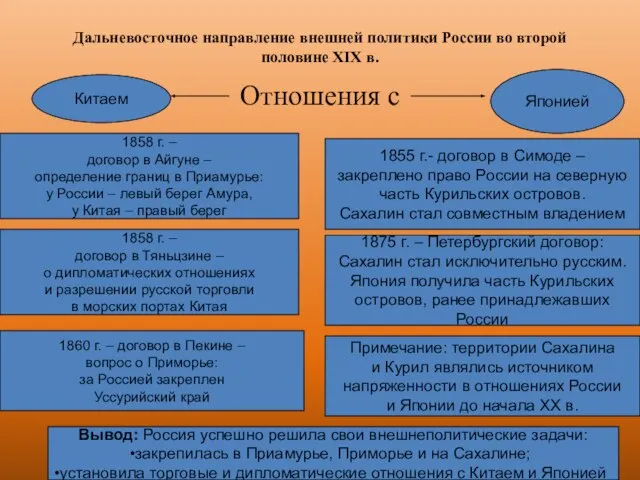 Дальневосточное направление внешней политики России во второй половине XIX в.

Китаем

Отношения с

Японией

1858 г. –
договор в Айгуне –
определение границ в Приамурье:
у России – левый берег Амура,
у Китая – правый берег

1858 г. –
договор в Тяньцзине –
о дипломатических отношениях
и разрешении русской торговли
в морских портах Китая

1860 г. – договор в Пекине –
вопрос о Приморье:
за Россией закреплен
Уссурийский край

1855 г.- договор в Симоде –
закреплено право России на северную
часть Курильских островов.
Сахалин стал совместным владением

1875 г. – Петербургский договор:
Сахалин стал исключительно русским.
Япония получила часть Курильских
островов, ранее принадлежавших
России

Примечание: территории Сахалина
и Курил являлись источником
напряженности в отношениях России
и Японии до начала XX в.

Вывод: Россия успешно решила свои внешнеполитические задачи:
•закрепилась в Приамурье, Приморье и на Сахалине;
•установила торговые и дипломатические отношения с Китаем и Японией